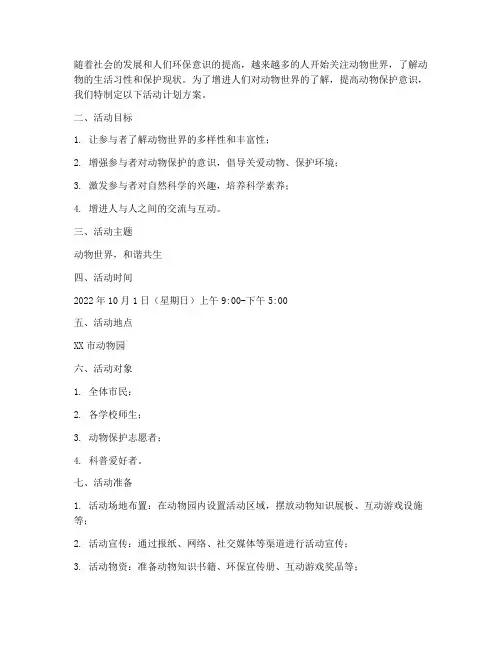 随着社会的发展和人们环保意识的提高，越来越多的人开始关注动物世界，了解动物的生活习性和保护现状。为了增进人们对动物世界的了解，提高动物保护意识，我们特制定以下活动计划方案。

二、活动目标

1. 让参与者了解动物世界的多样性和丰富性；

2. 增强参与者对动物保护的意识，倡导关爱动物、保护环境；

3. 激发参与者对自然科学的兴趣，培养科学素养；

4. 增进人与人之间的交流与互动。

三、活动主题

动物世界，和谐共生

四、活动时间

2022 年 10 月 1 日（星期日）上午 9:00-下午 5:00

五、活动地点

XX 市动物园

六、活动对象

1. 全体市民；

2. 各学校师生；

3. 动物保护志愿者；

4. 科普爱好者。

七、活动准备

1. 活动场地布置：在动物园内设置活动区域，摆放动物知识展板、互动游戏设施等；

2. 活动宣传：通过报纸、网络、社交媒体等渠道进行活动宣传；

3. 活动物资：准备动物知识书籍、环保宣传册、互动游戏奖品等；